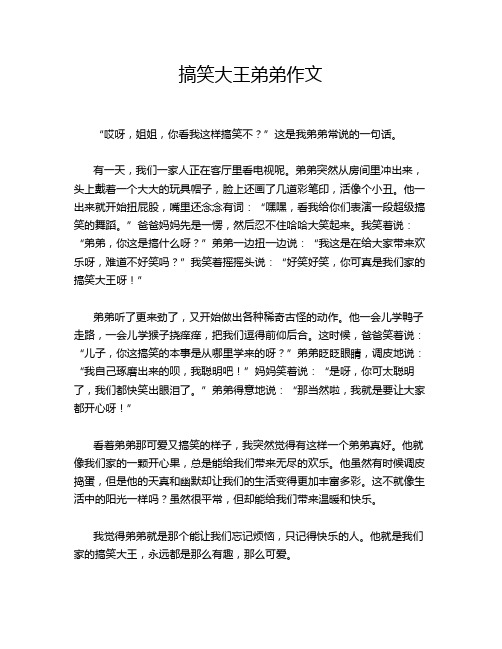 搞笑大王弟弟作文

“哎呀，姐姐，你看我这样搞笑不？”这是我弟弟常说的一句话。

有一天，我们一家人正在客厅里看电视呢。弟弟突然从房间里冲出来，头上戴着一个大大的玩具帽子，脸上还画了几道彩笔印，活像个小丑。他一出来就开始扭屁股，嘴里还念念有词：“嘿嘿，看我给你们表演一段超级搞笑的舞蹈。”爸爸妈妈先是一愣，然后忍不住哈哈大笑起来。我笑着说：“弟弟，你这是搞什么呀？”弟弟一边扭一边说：“我这是在给大家带来欢乐呀，难道不好笑吗？”我笑着摇摇头说：“好笑好笑，你可真是我们家的搞笑大王呀！”

弟弟听了更来劲了，又开始做出各种稀奇古怪的动作。他一会儿学鸭子走路，一会儿学猴子挠痒痒，把我们逗得前仰后合。这时候，爸爸笑着说：“儿子，你这搞笑的本事是从哪里学来的呀？”弟弟眨眨眼睛，调皮地说：“我自己琢磨出来的呗，我聪明吧！”妈妈笑着说：“是呀，你可太聪明了，我们都快笑出眼泪了。”弟弟得意地说：“那当然啦，我就是要让大家都开心呀！”

看着弟弟那可爱又搞笑的样子，我突然觉得有这样一个弟弟真好。他就像我们家的一颗开心果，总是能给我们带来无尽的欢乐。他虽然有时候调皮捣蛋，但是他的天真和幽默却让我们的生活变得更加丰富多彩。这不就像生活中的阳光一样吗？虽然很平常，但却能给我们带来温暖和快乐。

我觉得弟弟就是那个能让我们忘记烦恼，只记得快乐的人。他就是我们家的搞笑大王，永远都是那么有趣，那么可爱。